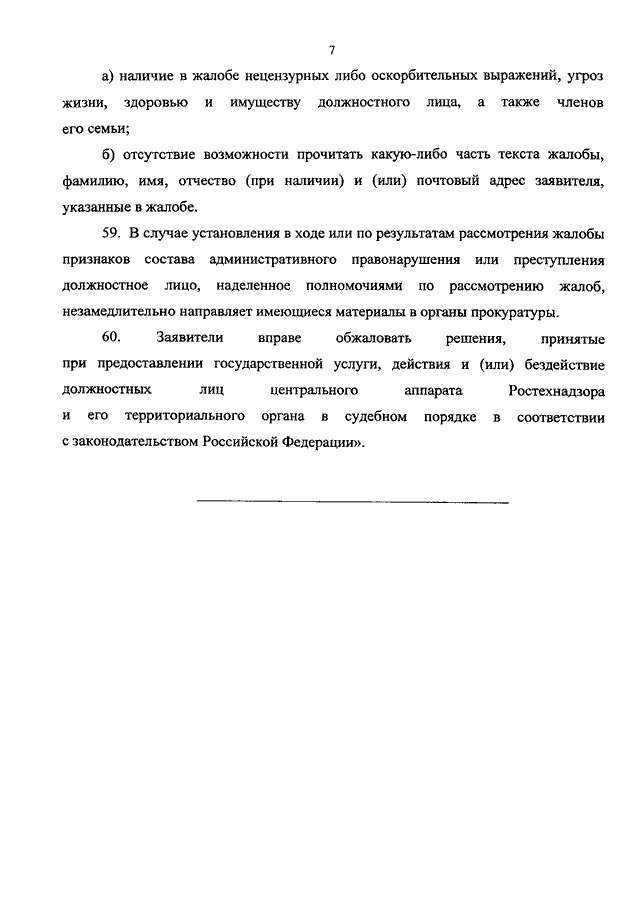 7

а) наличие в жалобе нецензурных либо оскорбительных выражений, угроз жизни, здоровью и имуществу должностного лица, а также членов его семьи;

б) отсутствие возможности прочитать какую-либо часть текста жалобы, фамилию, имя, отчество (при наличии) и (или) почтовый адрес заявителя, указанные в жалобе.

59. В случае установления в ходе или по результатам рассмотрения жалобы признаков состава административного правонарушения или преступления должностное лицо, наделенное полномочиями по рассмотрению жалоб, незамедлительно направляет имеющиеся материалы в органы прокуратуры.

60. Заявители вправе обжаловать решения, принятые при предоставлении государственной услуги, действия и (или) бездействие должностных лиц центрального аппарата Ростехнадзора и его территориального органа в судебном порядке в соответствии с законодательством Российской Федерации».